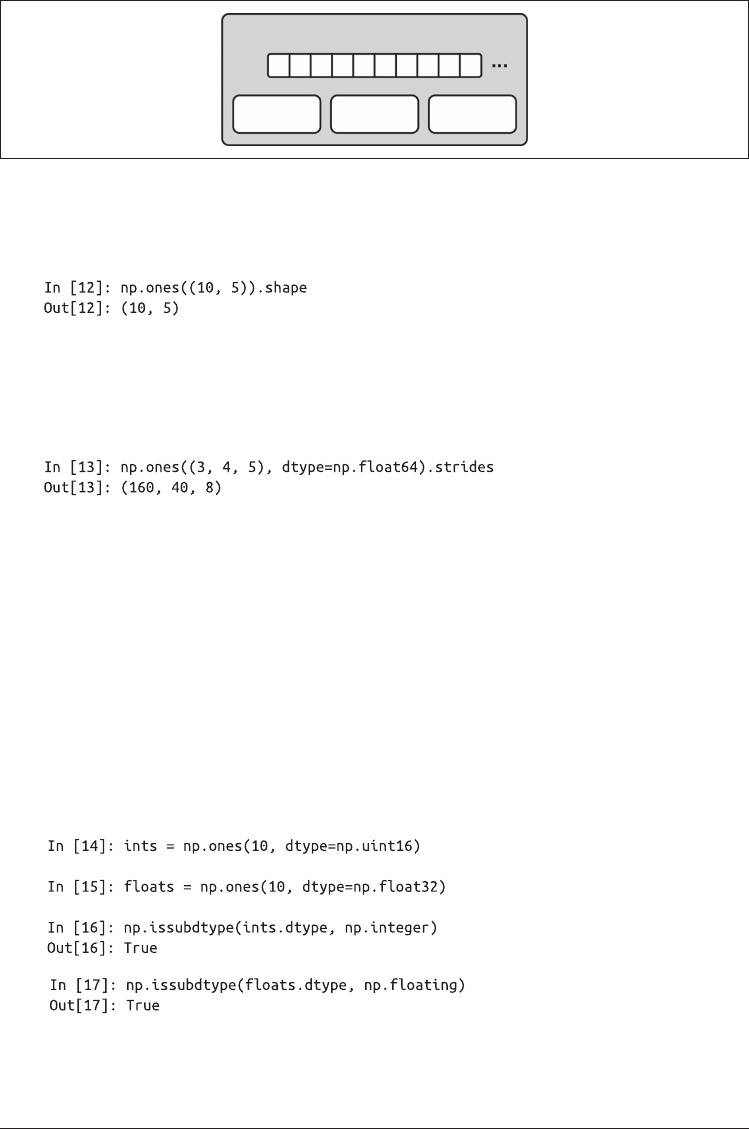 ...

In [12]: np.ones((10, 5)).shape
Out[12]: (10, 5)

In [13]: np.ones((3, 4, 5), dtype=np.float64).strides
Out[13]: (160, 40, 8)

In [14]: ints = np.ones(10, dtype=np.uint16)

In [15]: floats = np.ones(10, dtype=np.float32)

In [16]: np.issubdtype(ints.dtype, np.integer)
Out[16]: True

In [17]: np.issubdtype(floats.dtype, np.floating)
Out[17]: True